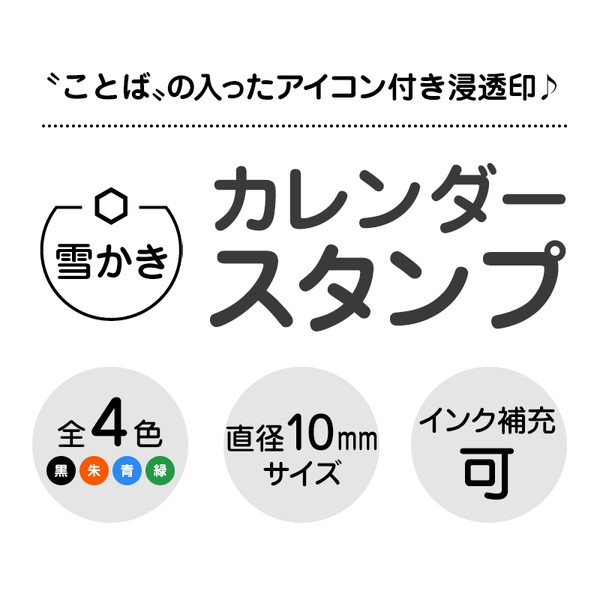 〝ことば〟の入ったアイコン付き浸透印♪

雪かき

カレンダースタンプ

全4色
黒 朱 青 緑

直径10㎜サイズ

インク補充可